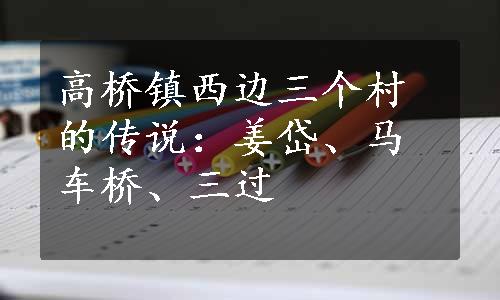 高桥镇西边三个村的传说：姜岱、马车桥、三过